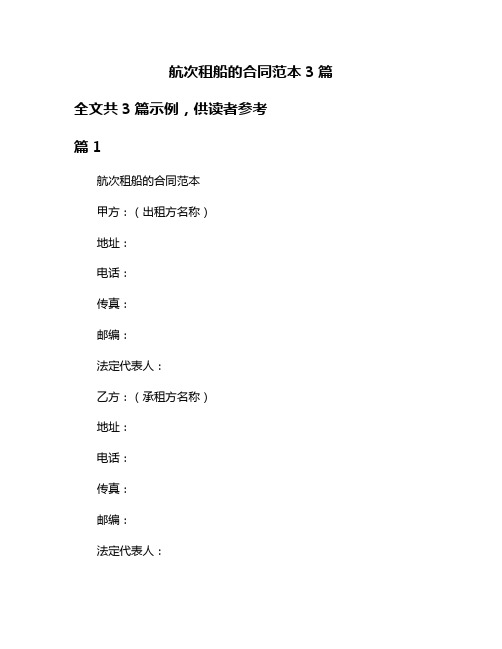 航次租船的合同范本 3 篇

全文共 3 篇示例，供读者参考

篇 1

航次租船的合同范本

甲方：（出租方名称）

地址：

电话：

传真：

邮编：

法定代表人：

乙方：（承租方名称）

地址：

电话：

传真：

邮编：

法定代表人：